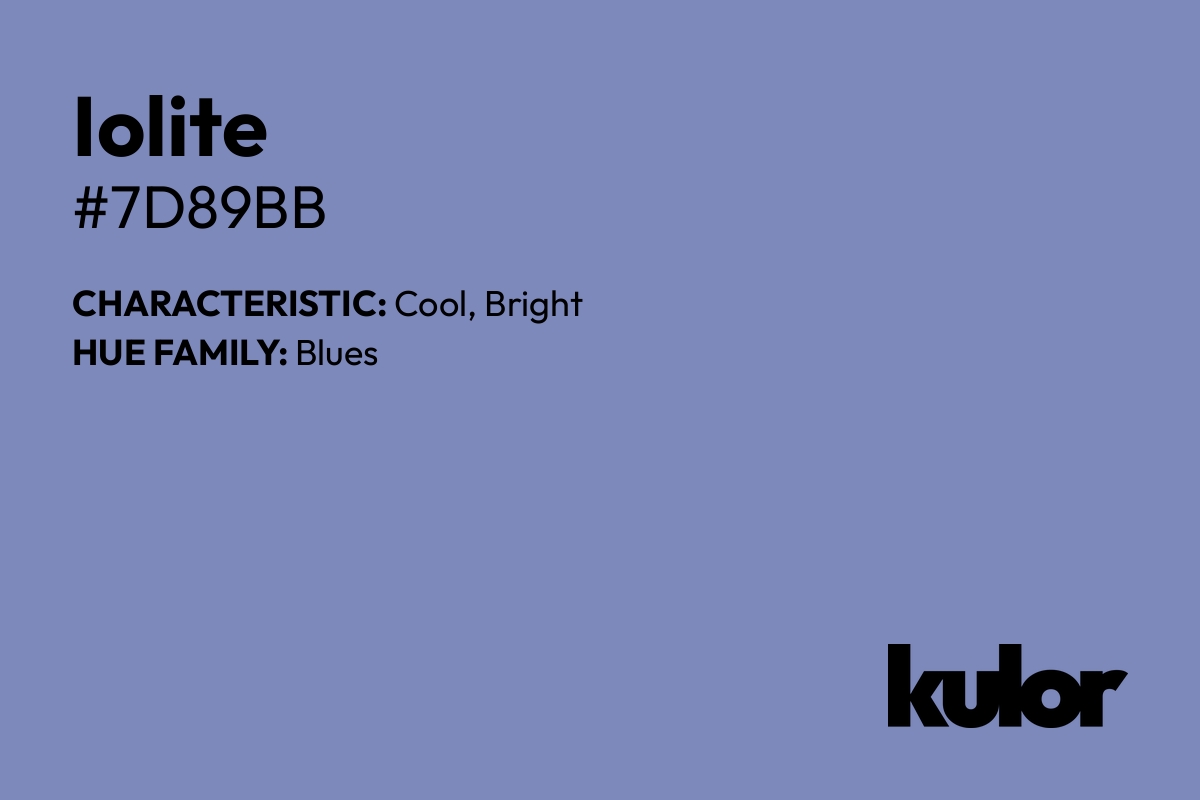 Iolite
#7D89BB

CHARACTERISTIC: Cool, Bright
HUE FAMILY: Blues

kulor